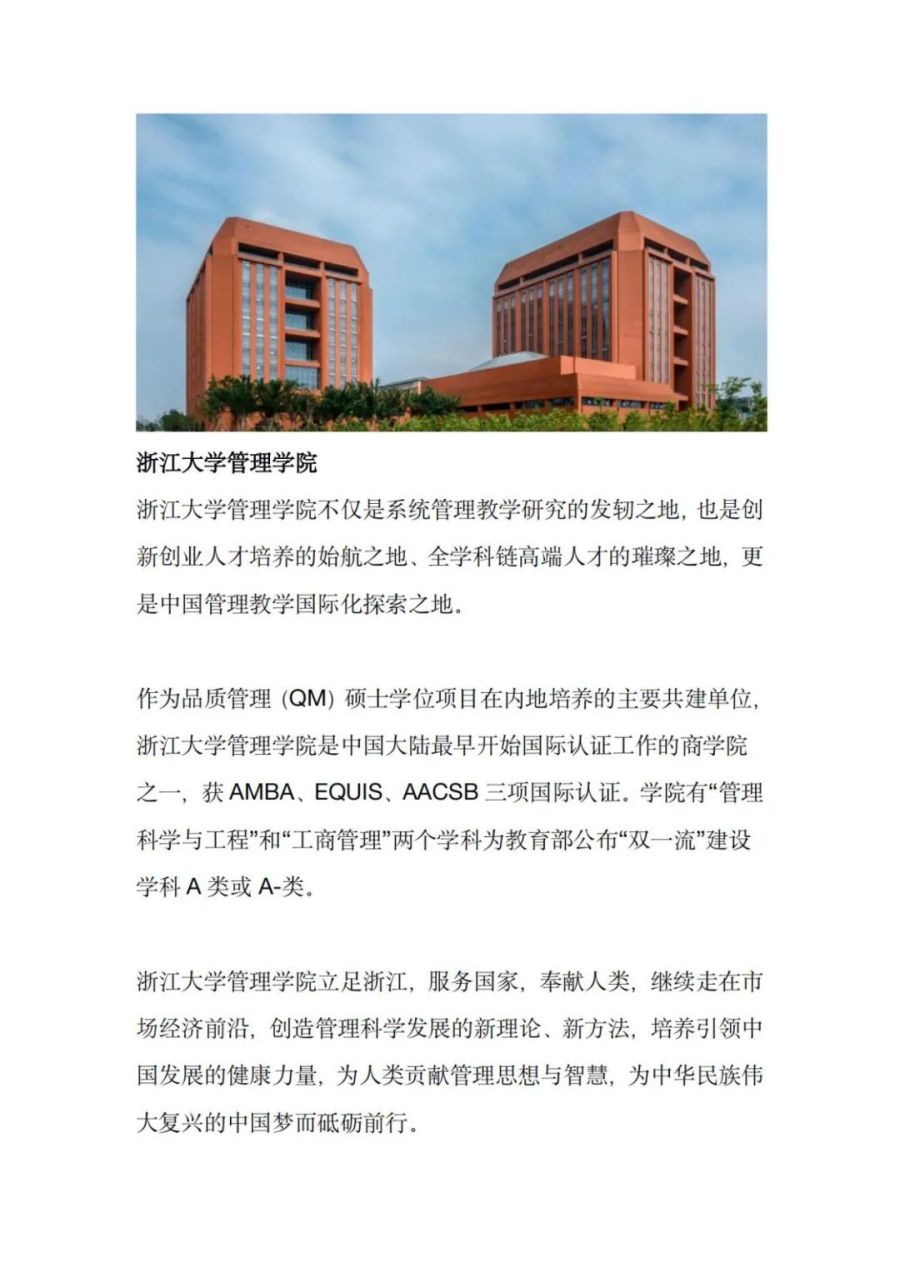 浙江大学管理学院

浙江大学管理学院不仅是系统管理教学研究的发轫之地，也是创新创业人才培养的始航之地、全学科链高端人才的璀璨之地，更是中国管理教学国际化探索之地。

作为品质管理（QM）硕士学位项目在内地培养的主要共建单位，浙江大学管理学院是中国大陆最早开始国际认证工作的商学院之一，获 AMBA、EQUIS、AACSB 三项国际认证。学院有“管理科学与工程”和“工商管理”两个学科为教育部公布“双一流”建设学科 A 类或 A-类。

浙江大学管理学院立足浙江，服务国家，奉献人类，继续走在市场经济前沿，创造管理科学发展的新理论、新方法，培养引领中国发展的健康力量，为人类贡献管理思想与智慧，为中华民族伟大复兴的中国梦而砥砺前行。